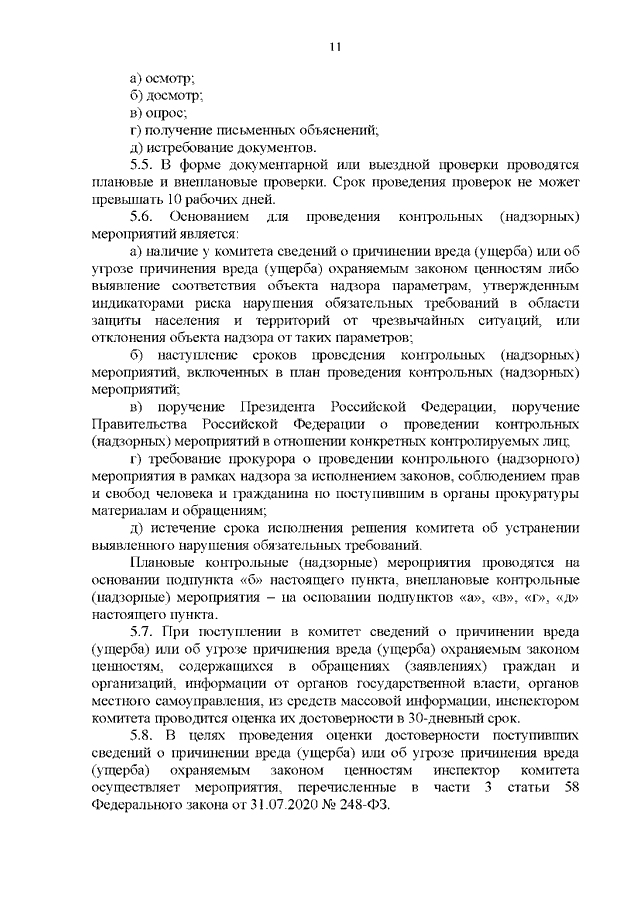 11

а) осмотр;
б) досмотр;
в) опрос;
г) получение письменных объяснений;
д) истребование документов.

5.5. В форме документарной или выездной проверки проводятся плановые и внеплановые проверки. Срок проведения проверок не может превышать 10 рабочих дней.

5.6. Основанием для проведения контрольных (надзорных) мероприятий является:

а) наличие у комитета сведений о причинении вреда (ущерба) или об угрозе причинения вреда (ущерба) охраняемым законом ценностям либо выявление соответствия объекта надзора параметрам, утвержденным индикаторами риска нарушения обязательных требований в области защиты населения и территорий от чрезвычайных ситуаций, или отклонения объекта надзора от таких параметров;

б) наступление сроков проведения контрольных (надзорных) мероприятий, включенных в план проведения контрольных (надзорных) мероприятий;

в) поручение Президента Российской Федерации, поручение Правительства Российской Федерации о проведении контрольных (надзорных) мероприятий в отношении конкретных контролируемых лиц;

г) требование прокурора о проведении контрольного (надзорного) мероприятия в рамках надзора за исполнением законов, соблюдением прав и свобод человека и гражданина по поступившим в органы прокуратуры материалам и обращениям;

д) истечение срока исполнения решения комитета об устранении выявленного нарушения обязательных требований.

Плановые контрольные (надзорные) мероприятия проводятся на основании подпункта «б» настоящего пункта, внеплановые контрольные (надзорные) мероприятия – на основании подпунктов «а», «в», «г», «д» настоящего пункта.

5.7. При поступлении в комитет сведений о причинении вреда (ущерба) или об угрозе причинения вреда (ущерба) охраняемым законом ценностям, содержащихся в обращениях (заявлениях) граждан и организаций, информации от органов государственной власти, органов местного самоуправления, из средств массовой информации, инспектором комитета проводится оценка их достоверности в 30-дневный срок.

5.8. В целях проведения оценки достоверности поступивших сведений о причинении вреда (ущерба) или об угрозе причинения вреда (ущерба) охраняемым законом ценностям инспектор комитета осуществляет мероприятия, перечисленные в части 3 статьи 58 Федерального закона от 31.07.2020 № 248-ФЗ.